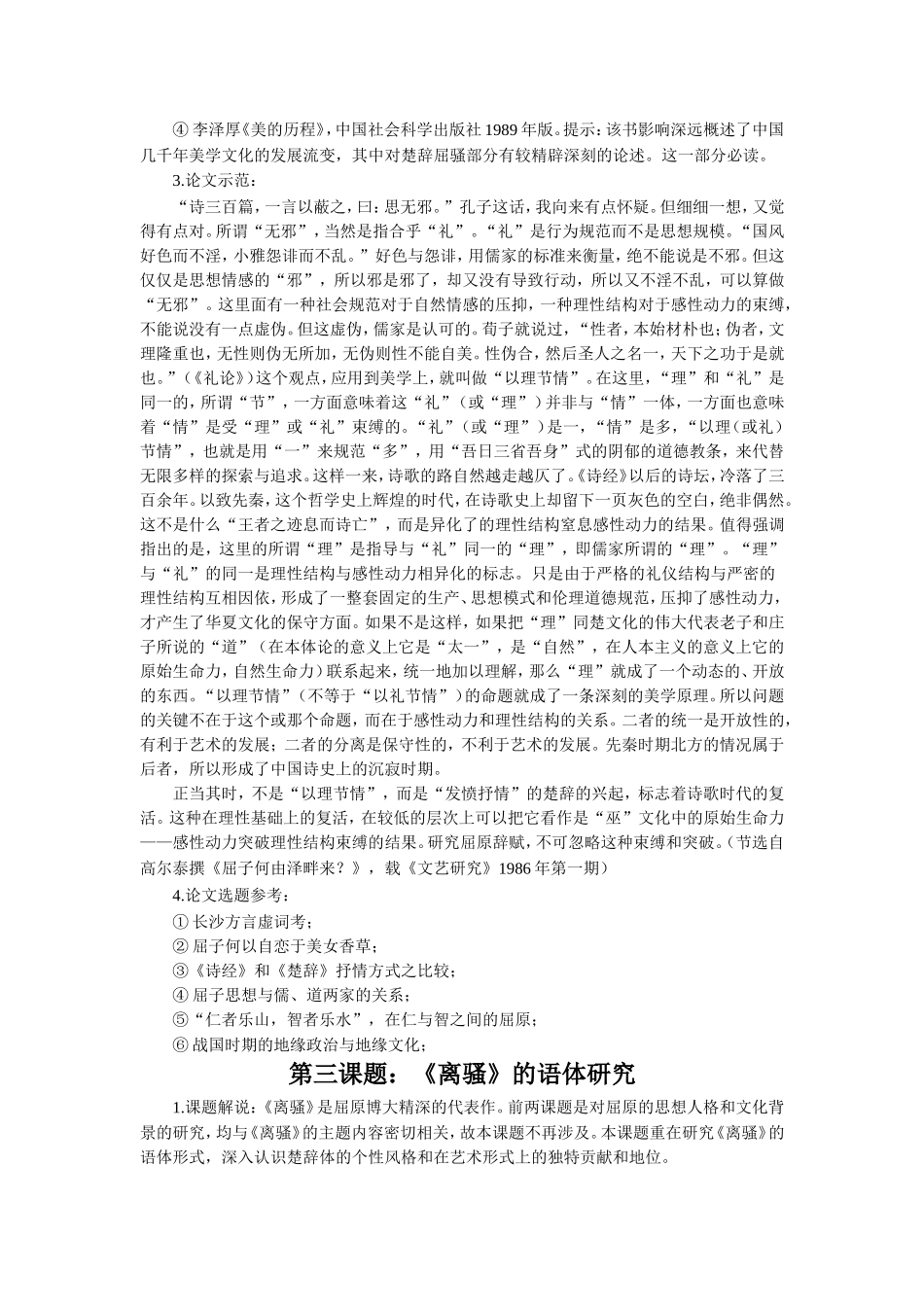 ④ 李泽厚《美的历程》，中国社会科学出版社 1989 年版。提示：该书影响深远概述了中国几千年美学文化的发展流变，其中对楚辞屈骚部分有较精辟深刻的论述。这一部分必读。

3.论文示范：

“诗三百篇，一言以蔽之，曰：思无邪。”孔子这话，我向来有点怀疑。但细细一想，又觉得有点对。所谓“无邪”，当然是指合乎“礼”。“礼”是行为规范而不是思想规模。“国风好色而不淫，小雅怨诽而不乱。”好色与怨诽，用儒家的标准来衡量，绝不能说是不邪。但这仅仅是思想情感的“邪”，所以邪是邪了，却又没有导致行动，所以又不淫不乱，可以算做“无邪”。这里面有一种社会规范对于自然情感的压抑，一种理性结构对于感性动力的束缚，不能说没有一点虚伪。但这虚伪，儒家是认可的。荀子就说过，“性者，本始材朴也；伪者，文理隆重也，无性则伪无所加，无伪则性不能自美。性伪合，然后圣人之名一，天下之功于是就也。”（《礼论》）这个观点，应用到美学上，就叫做“以理节情”。在这里，“理”和“礼”是同一的，所谓“节”，一方面意味着这“礼”（或“理”）并非与“情”一体，一方面也意味着“情”是受“理”或“礼”束缚的。“礼”（或“理”）是一，“情”是多，“以理（或礼）节情”，也就是用“一”来规范“多”，用“吾日三省吾身”式的阴郁的道德教条，来代替无限多样的探索与追求。这样一来，诗歌的路自然越走越仄了。《诗经》以后的诗坛，冷落了三百余年。以致先秦，这个哲学史上辉煌的时代，在诗歌史上却留下一页灰色的空白，绝非偶然。这不是什么“王者之迹息而诗亡”，而是异化了的理性结构窒息感性动力的结果。值得强调指出的是，这里的所谓“理”是指导与“礼”同一的“理”，即儒家所谓的“理”。“理”与“礼”的同一是理性结构与感性动力相异化的标志。只是由于严格的礼仪结构与严密的理性结构互相因依，形成了一整套固定的生产、思想模式和伦理道德规范，压抑了感性动力，才产生了华夏文化的保守方面。如果不是这样，如果把“理”同楚文化的伟大代表老子和庄子所说的“道”（在本体论的意义上它是“太一”，是“自然”，在人本主义的意义上它的原始生命力，自然生命力）联系起来，统一地加以理解，那么“理”就成了一个动态的、开放的东西。“以理节情”（不等于“以礼节情”）的命题就成了一条深刻的美学原理。所以问题的关键不在于这个或那个命题，而在于感性动力和理性结构的关系。二者的统一是开放性的，有利于艺术的发展；二者的分离是保守性的，不利于艺术的发展。先秦时期北方的情况属于后者，所以形成了中国诗史上的沉寂时期。

正当其时，不是“以理节情”，而是“发愤抒情”的楚辞的兴起，标志着诗歌时代的复活。这种在理性基础上的复活，在较低的层次上可以把它看作是“巫”文化中的原始生命力——感性动力突破理性结构束缚的结果。研究屈原辞赋，不可忽略这种束缚和突破。（节选自高尔泰撰《屈子何由泽畔来？》，载《文艺研究》1986 年第一期）

4.论文选题参考：

① 长沙方言虚词考；

② 屈子何以自恋于美女香草；

③《诗经》和《楚辞》抒情方式之比较；

④ 屈子思想与儒、道两家的关系；

⑤“仁者乐山，智者乐水”，在仁与智之间的屈原；

⑥ 战国时期的地缘政治与地缘文化；

第三课题：《离骚》的语体研究

1.课题解说：《离骚》是屈原博大精深的代表作。前两课题是对屈原的思想人格和文化背景的研究，均与《离骚》的主题内容密切相关，故本课题不再涉及。本课题重在研究《离骚》的语体形式，深入认识楚辞体的个性风格和在艺术形式上的独特贡献和地位。